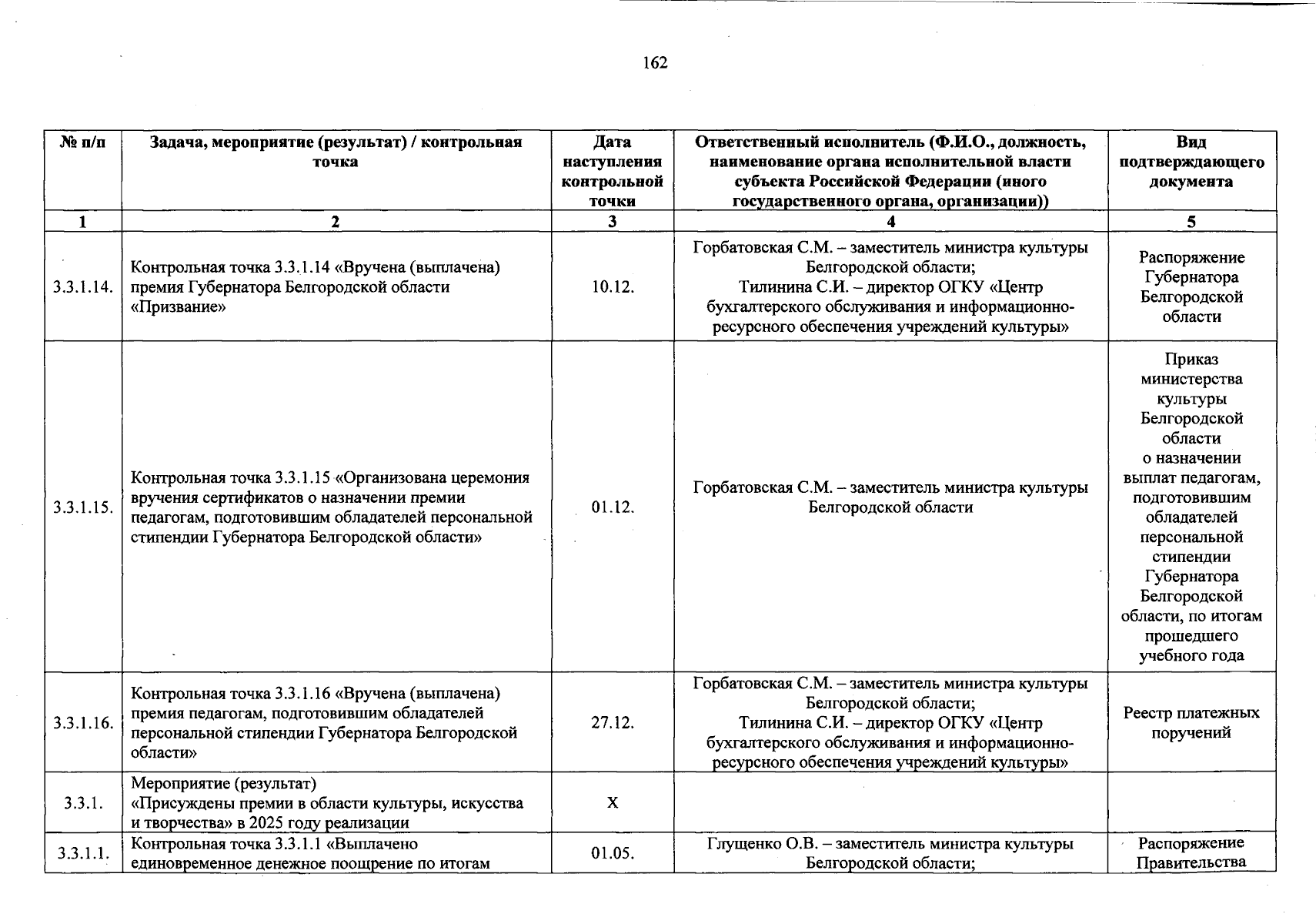 162

| № п/п | Задача, мероприятие (результат) / контрольная точка | Дата наступления контрольной точки | Ответственный исполнитель (Ф.И.О., должность, наименование органа исполнительной власти субъекта Российской Федерации (иного государственного органа, организации)) | Вид подтверждающего документа |
|---|---|---|---|---|
| 1 | 2 | 3 | 4 | 5 |
| 3.3.1.14. | Контрольная точка 3.3.1.14 «Вручена (выплачена) премия Губернатора Белгородской области «Призвание» | 10.12. | Горбатовская С.М. – заместитель министра культуры Белгородской области; Тилинина С.И. – директор ОГКУ «Центр бухгалтерского обслуживания и информационно-ресурсного обеспечения учреждений культуры» | Распоряжение Губернатора Белгородской области |
| 3.3.1.15. | Контрольная точка 3.3.1.15 «Организована церемония вручения сертификатов о назначении премии педагогам, подготовившим обладателей персональной стипендии Губернатора Белгородской области» | 01.12. | Горбатовская С.М. – заместитель министра культуры Белгородской области | Приказ министерства культуры Белгородской области о назначении выплат педагогам, подготовившим обладателей персональной стипендии Губернатора Белгородской области, по итогам прошедшего учебного года |
| 3.3.1.16. | Контрольная точка 3.3.1.16 «Вручена (выплачена) премия педагогам, подготовившим обладателей персональной стипендии Губернатора Белгородской области» | 27.12. | Горбатовская С.М. – заместитель министра культуры Белгородской области; Тилинина С.И. – директор ОГКУ «Центр бухгалтерского обслуживания и информационно-ресурсного обеспечения учреждений культуры» | Реестр платежных поручений |
| 3.3.1. | Мероприятие (результат) «Присуждены премии в области культуры, искусства и творчества» в 2025 году реализации | X | | |
| 3.3.1.1. | Контрольная точка 3.3.1.1 «Выплачено единовременное денежное поощрение по итогам | 01.05. | Глущенко О.В. – заместитель министра культуры Белгородской области; | Распоряжение Правительства |